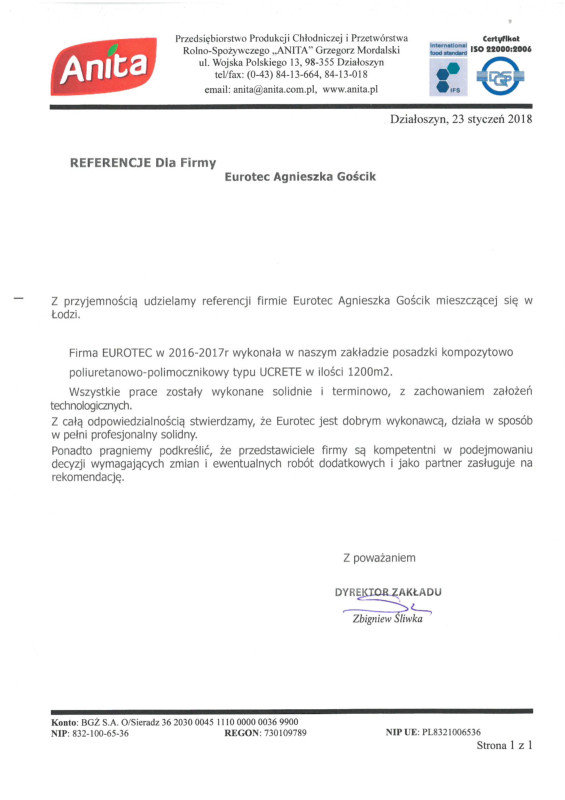 Anita

Przedsiębiorstwo Produkcji Chłodniczej i Przetwórstwa Rolno-Spożywczego „ANITA" Grzegorz Mordalski
ul. Wojska Polskiego 13, 98-355 Działoszyn
tel/fax: (0-43) 84-13-664, 84-13-018
email: anita@anita.com.pl, www.anita.pl

international food standard
IFS

Certyfikat ISO 22000:2006

DQS

Działoszyn, 23 styczeń 2018

REFERENCJE Dla Firmy
Eurotec Agnieszka Gościk

Z przyjemnością udzielamy referencji firmie Eurotec Agnieszka Gościk mieszczącej się w Łodzi.

Firma EUROTEC w 2016-2017r wykonała w naszym zakładzie posadzki kompozytowo poliuretanowo-polimocznikowy typu UCRETE w ilości 1200m2.

Wszystkie prace zostały wykonane solidnie i terminowo, z zachowaniem założeń technologicznych.

Z całą odpowiedzialnością stwierdzamy, że Eurotec jest dobrym wykonawcą, działa w sposób w pełni profesjonalny solidny.

Ponadto pragniemy podkreślić, że przedstawiciele firmy są kompetentni w podejmowaniu decyzji wymagających zmian i ewentualnych robót dodatkowych i jako partner zasługuje na rekomendację.

Z poważaniem

DYREKTOR ZAKŁADU
Zbigniew Śliwka

Konto: BGŻ S.A. O/Sieradz 36 2030 0045 1110 0000 0036 9900
NIP: 832-100-65-36 REGON: 730109789 NIP UE: PL8321006536
Strona 1 z 1